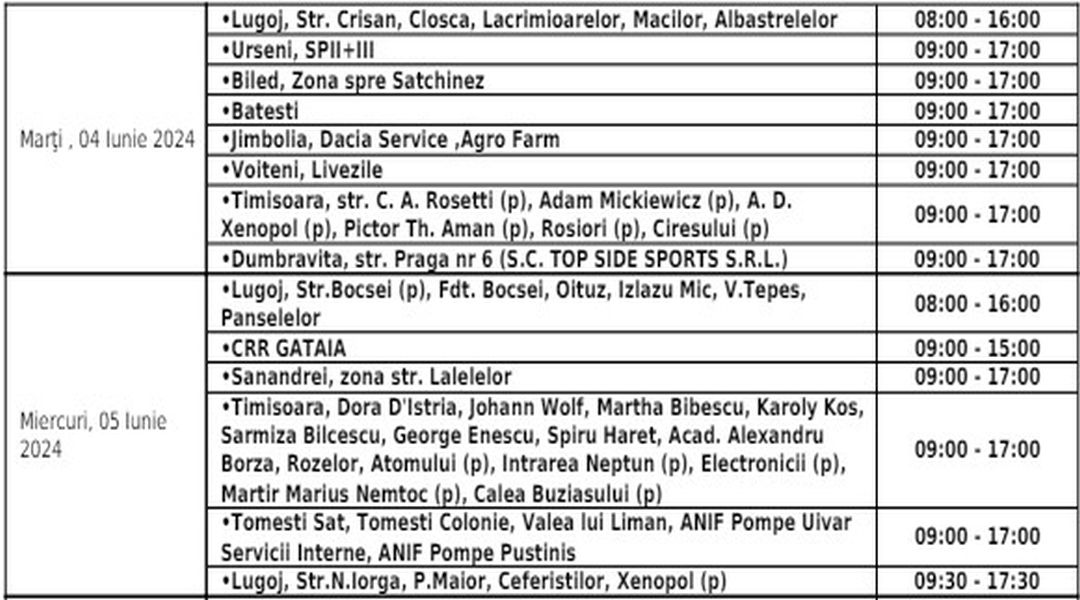 | | | |
|---|---|---|
| Marți , 04 Iunie 2024 | •Lugoj, Str. Crisan, Closca, Lacrimioarelor, Macilor, Albastrelelor | 08:00 - 16:00 |
| | •Urseni, SPII+III | 09:00 - 17:00 |
| | •Biled, Zona spre Satchinez | 09:00 - 17:00 |
| | •Batesti | 09:00 - 17:00 |
| | •Jimbolia, Dacia Service ,Agro Farm | 09:00 - 17:00 |
| | •Voiteni, Livezile | 09:00 - 17:00 |
| | •Timisoara, str. C. A. Rosetti (p), Adam Mickiewicz (p), A. D. Xenopol (p), Pictor Th. Aman (p), Rosiori (p), Ciresului (p) | 09:00 - 17:00 |
| | •Dumbravita, str. Praga nr 6 (S.C. TOP SIDE SPORTS S.R.L.) | 09:00 - 17:00 |
| Miercuri, 05 Iunie 2024 | •Lugoj, Str.Bocsei (p), Fdt. Bocsei, Oituz, Izlazu Mic, V.Tepes, Panselelor | 08:00 - 16:00 |
| | •CRR GATAIA | 09:00 - 15:00 |
| | •Sanandrei, zona str. Lalelelor | 09:00 - 17:00 |
| | •Timisoara, Dora D'Istria, Johann Wolf, Martha Bibescu, Karoly Kos, Sarmiza Bilcescu, George Enescu, Spiru Haret, Acad. Alexandru Borza, Rozelor, Atomului (p), Intrarea Neptun (p), Electronicii (p), Martir Marius Nemtoc (p), Calea Buziasului (p) | 09:00 - 17:00 |
| | •Tomesti Sat, Tomesti Colonie, Valea lui Liman, ANIF Pompe Uivar Servicii Interne, ANIF Pompe Pustinis | 09:00 - 17:00 |
| | •Lugoj, Str.N.Iorga, P.Maior, Ceferistilor, Xenopol (p) | 09:30 - 17:30 |